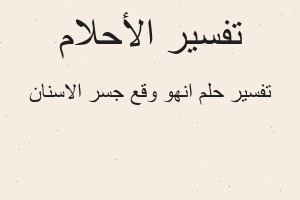 تفسير الأحلام

تفسير حلم انهو وقع جسر الاسنان